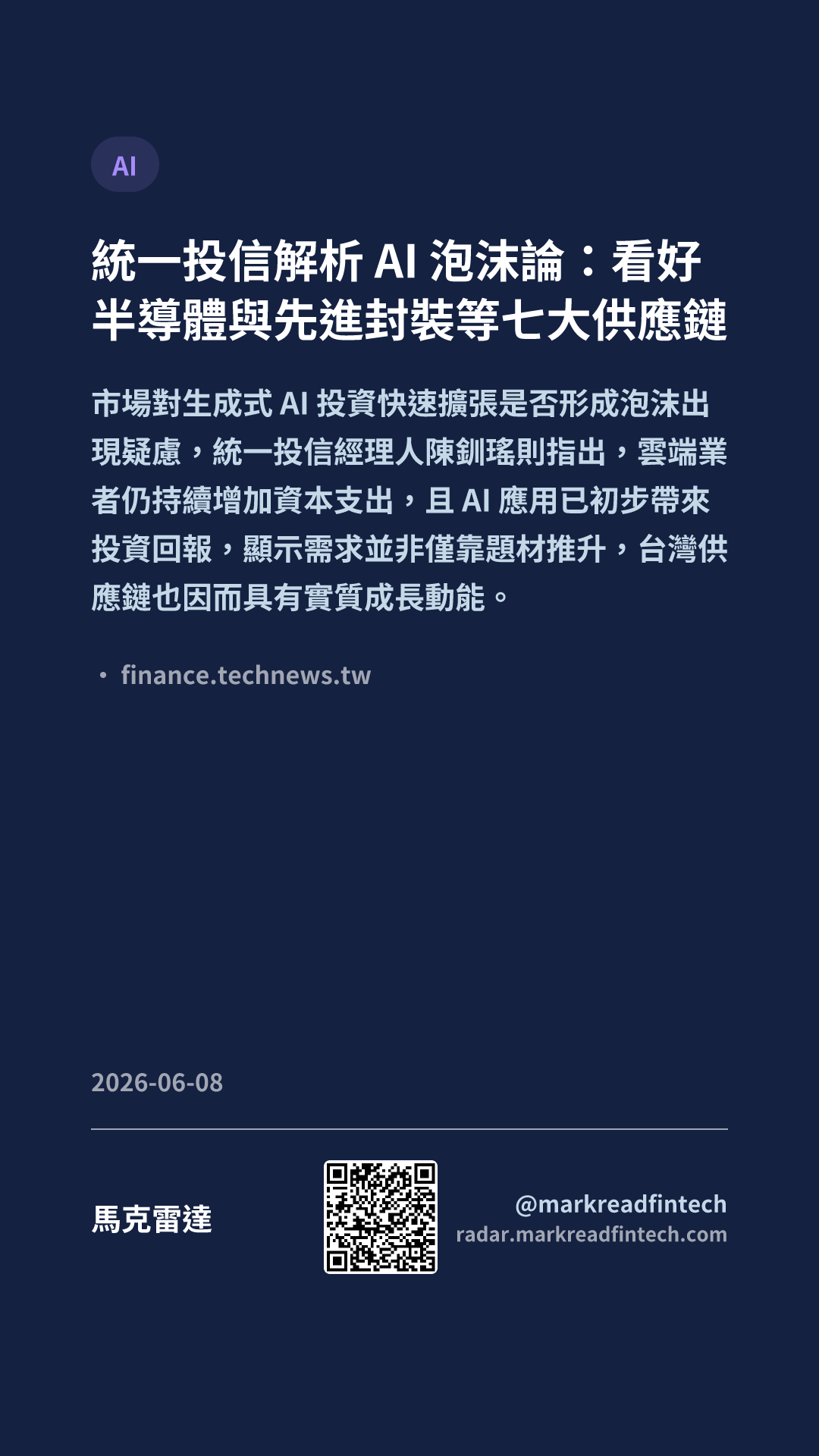 AI

統一投信解析AI泡沫論：看好半導體與先進封裝等七大供應鏈

市場對生成式AI投資快速擴張是否形成泡沫出現疑慮，統一投信經理人陳釧瑤則指出，雲端業者仍持續增加資本支出，且AI應用已初步帶來投資回報，顯示需求並非僅靠題材推升，台灣供應鏈也因而具有實質成長動能。

• finance.technews.tw

2026-06-08

馬克雷達

@markreadfintech
radar.markreadfintech.com